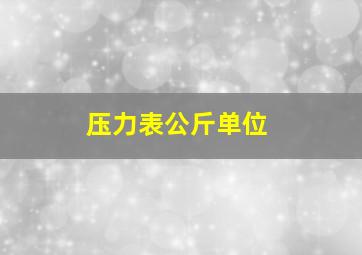 压力表公斤单位